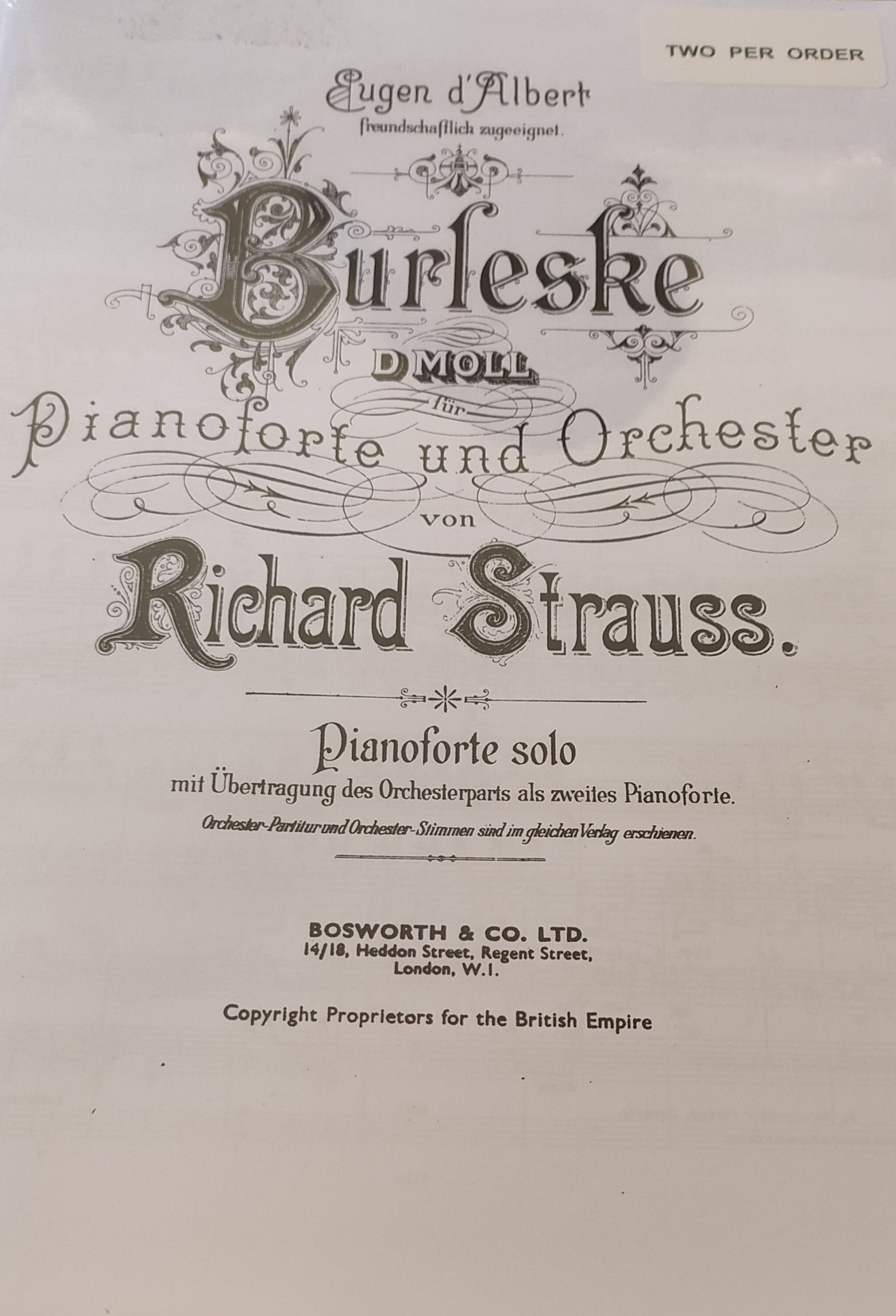 TWO PER ORDER

Eugen d'Albert
freundschaftlich zugeeignet.

Burleske
D MOLL
für
Pianoforte und Orchester
von
Richard Strauss.

Pianoforte solo
mit Übertragung des Orchesterparts als zweites Pianoforte.
Orchester-Partitur und Orchester-Stimmen sind im gleichen Verlag erschienen.

BOSWORTH & CO. LTD.
14/18, Heddon Street, Regent Street,
London, W.1.

Copyright Proprietors for the British Empire